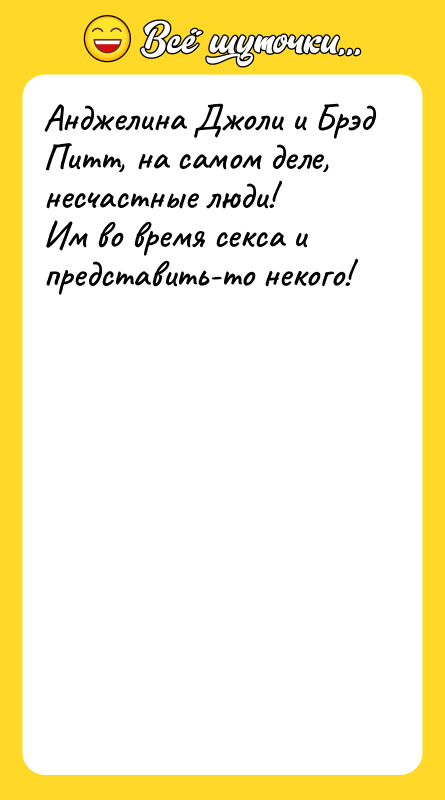 Всё шуточки...

Анджелина Джоли и Брэд Питт, на самом деле, несчастные люди!
Им во время секса и представить-то некого!